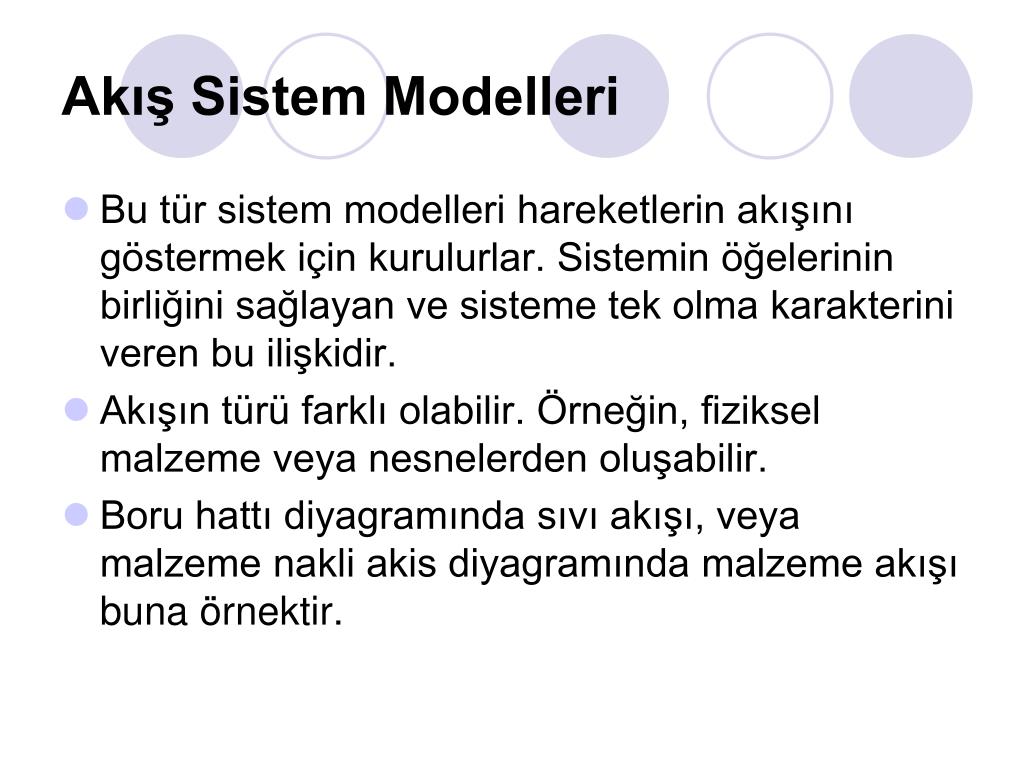 Akış Sistem Modelleri

Bu tür sistem modelleri hareketlerin akışını göstermek için kurulurlar. Sistemin öğelerinin birliğini sağlayan ve sisteme tek olma karakterini veren bu ilişkidir.

Akışın türü farklı olabilir. Örneğin, fiziksel malzeme veya nesnelerden oluşabilir.

Boru hattı diyagramında sıvı akışı, veya malzeme nakli akis diyagramında malzeme akışı buna örnektir.